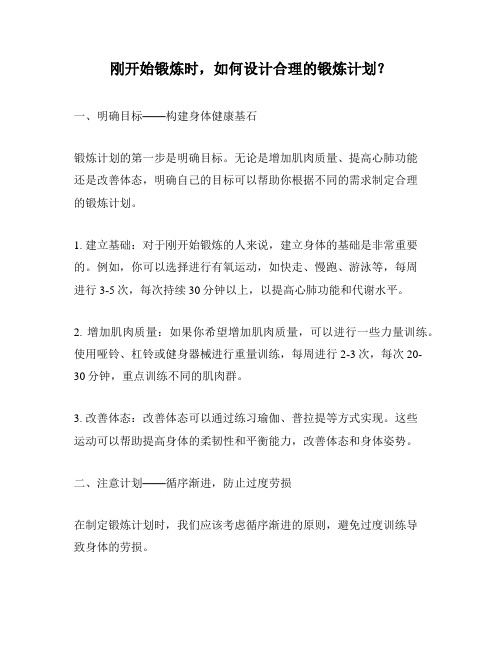 刚开始锻炼时，如何设计合理的锻炼计划？

一、明确目标——构建身体健康基石

锻炼计划的第一步是明确目标。无论是增加肌肉质量、提高心肺功能还是改善体态，明确自己的目标可以帮助你根据不同的需求制定合理的锻炼计划。

1. 建立基础：对于刚开始锻炼的人来说，建立身体的基础是非常重要的。例如，你可以选择进行有氧运动，如快走、慢跑、游泳等，每周进行 3-5 次，每次持续 30 分钟以上，以提高心肺功能和代谢水平。

2. 增加肌肉质量：如果你希望增加肌肉质量，可以进行一些力量训练。使用哑铃、杠铃或健身器械进行重量训练，每周进行 2-3 次，每次 20-30 分钟，重点训练不同的肌肉群。

3. 改善体态：改善体态可以通过练习瑜伽、普拉提等方式实现。这些运动可以帮助提高身体的柔韧性和平衡能力，改善体态和身体姿势。

二、注意计划——循序渐进，防止过度劳损

在制定锻炼计划时，我们应该考虑循序渐进的原则，避免过度训练导致身体的劳损。